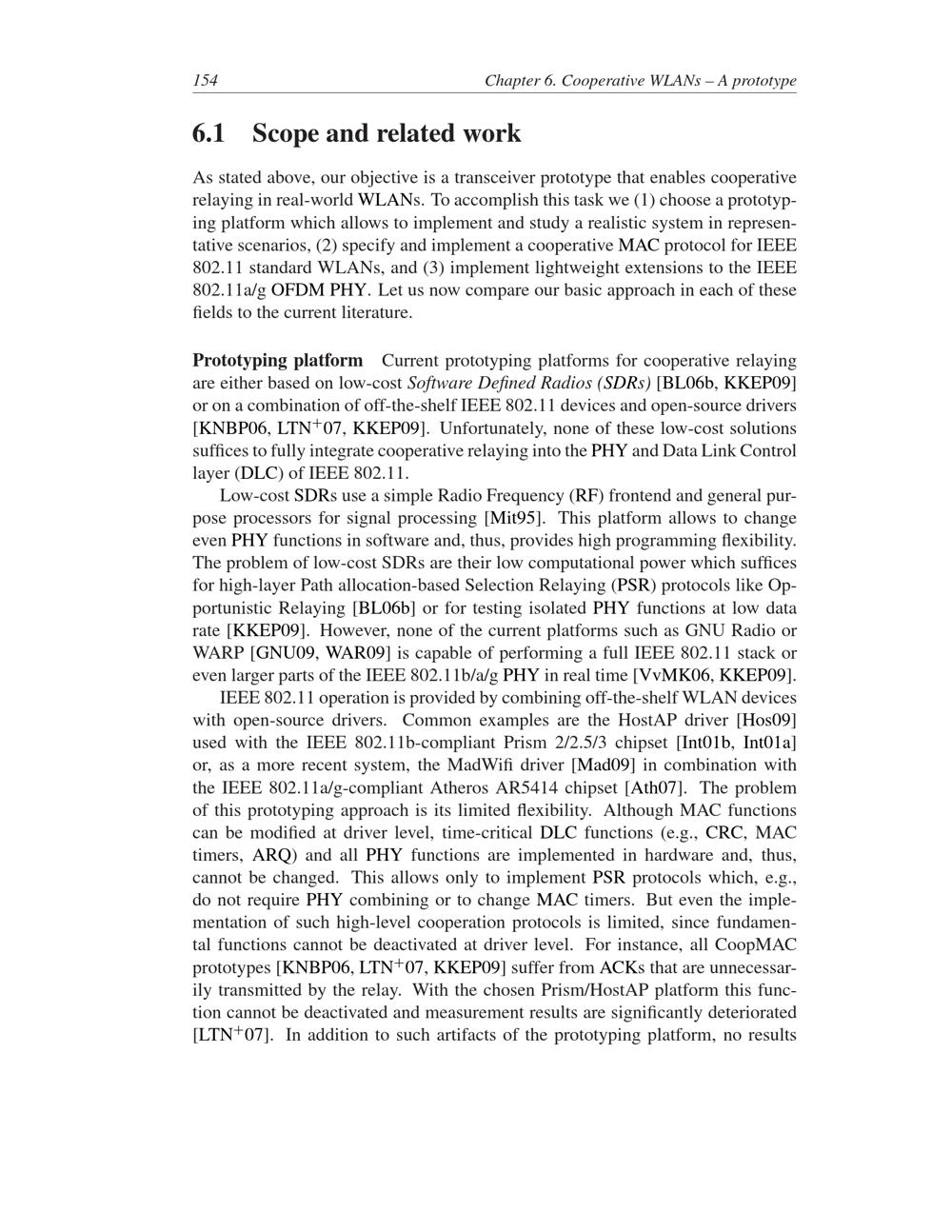 154 Chapter 6. Cooperative WLANs – A prototype

6.1 Scope and related work

As stated above, our objective is a transceiver prototype that enables cooperative relaying in real-world WLANs. To accomplish this task we (1) choose a prototyping platform which allows to implement and study a realistic system in representative scenarios, (2) specify and implement a cooperative MAC protocol for IEEE 802.11 standard WLANs, and (3) implement lightweight extensions to the IEEE 802.11a/g OFDM PHY. Let us now compare our basic approach in each of these fields to the current literature.

Prototyping platform Current prototyping platforms for cooperative relaying are either based on low-cost Software Defined Radios (SDRs) [BL06b, KKEP09] or on a combination of off-the-shelf IEEE 802.11 devices and open-source drivers [KNBP06, LTN$^+$07, KKEP09]. Unfortunately, none of these low-cost solutions suffices to fully integrate cooperative relaying into the PHY and Data Link Control layer (DLC) of IEEE 802.11.

Low-cost SDRs use a simple Radio Frequency (RF) frontend and general purpose processors for signal processing [Mit95]. This platform allows to change even PHY functions in software and, thus, provides high programming flexibility. The problem of low-cost SDRs are their low computational power which suffices for high-layer Path allocation-based Selection Relaying (PSR) protocols like Opportunistic Relaying [BL06b] or for testing isolated PHY functions at low data rate [KKEP09]. However, none of the current platforms such as GNU Radio or WARP [GNU09, WAR09] is capable of performing a full IEEE 802.11 stack or even larger parts of the IEEE 802.11b/a/g PHY in real time [VvMK06, KKEP09].

IEEE 802.11 operation is provided by combining off-the-shelf WLAN devices with open-source drivers. Common examples are the HostAP driver [Hos09] used with the IEEE 802.11b-compliant Prism 2/2.5/3 chipset [Int01b, Int01a] or, as a more recent system, the MadWifi driver [Mad09] in combination with the IEEE 802.11a/g-compliant Atheros AR5414 chipset [Ath07]. The problem of this prototyping approach is its limited flexibility. Although MAC functions can be modified at driver level, time-critical DLC functions (e.g., CRC, MAC timers, ARQ) and all PHY functions are implemented in hardware and, thus, cannot be changed. This allows only to implement PSR protocols which, e.g., do not require PHY combining or to change MAC timers. But even the implementation of such high-level cooperation protocols is limited, since fundamental functions cannot be deactivated at driver level. For instance, all CoopMAC prototypes [KNBP06, LTN$^+$07, KKEP09] suffer from ACKs that are unnecessarily transmitted by the relay. With the chosen Prism/HostAP platform this function cannot be deactivated and measurement results are significantly deteriorated [LTN$^+$07]. In addition to such artifacts of the prototyping platform, no results